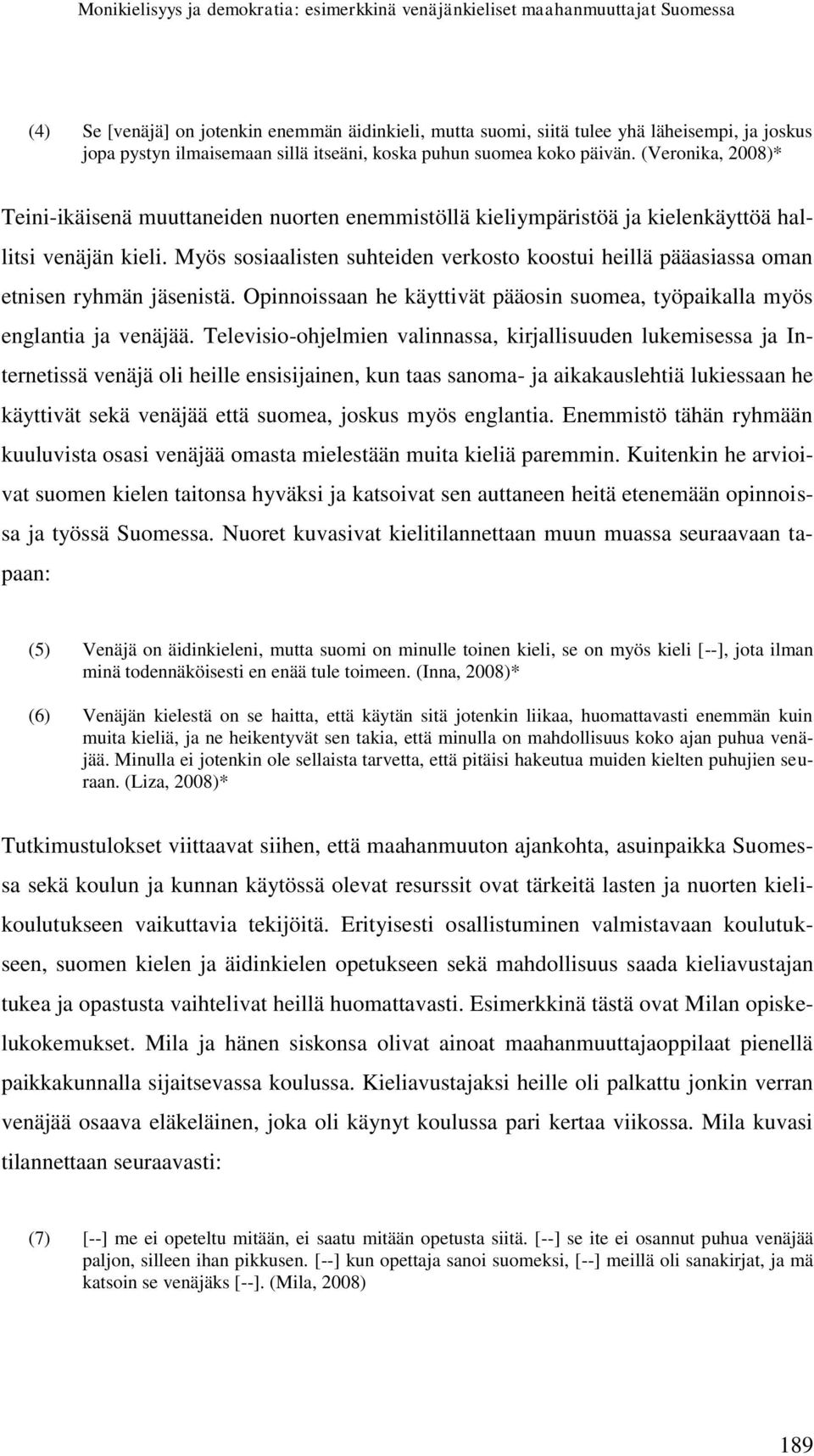 Monikielisyys ja demokratia: esimerkkinä venäjänkieliset maahanmuuttajat Suomessa

(4) Se [venäjä] on jotenkin enemmän äidinkieli, mutta suomi, siitä tulee yhä läheisempi, ja joskus jopa pystyn ilmaisemaan sillä itseäni, koska puhun suomea koko päivän. (Veronika, 2008)*

Teini-ikäisenä muuttaneiden nuorten enemmistöllä kieliympäristöä ja kielenkäyttöä hallitsi venäjän kieli. Myös sosiaalisten suhteiden verkosto koostui heillä pääasiassa oman etnisen ryhmän jäsenistä. Opinnoissaan he käyttivät pääosin suomea, työpaikalla myös englantia ja venäjää. Televisio-ohjelmien valinnassa, kirjallisuuden lukemisessa ja Internetissä venäjä oli heille ensisijainen, kun taas sanoma- ja aikakauslehtiä lukiessaan he käyttivät sekä venäjää että suomea, joskus myös englantia. Enemmistö tähän ryhmään kuuluvista osasi venäjää omasta mielestään muita kieliä paremmin. Kuitenkin he arvioivat suomen kielen taitonsa hyväksi ja katsoivat sen auttaneen heitä etenemään opinnoissa ja työssä Suomessa. Nuoret kuvasivat kielitilannettaan muun muassa seuraavaan tapaan:

(5) Venäjä on äidinkieleni, mutta suomi on minulle toinen kieli, se on myös kieli [--], jota ilman minä todennäköisesti en enää tule toimeen. (Inna, 2008)*

(6) Venäjän kielestä on se haitta, että käytän sitä jotenkin liikaa, huomattavasti enemmän kuin muita kieliä, ja ne heikentyvät sen takia, että minulla on mahdollisuus koko ajan puhua venäjää. Minulla ei jotenkin ole sellaista tarvetta, että pitäisi hakeutua muiden kielten puhujien seuraan. (Liza, 2008)*

Tutkimustulokset viittaavat siihen, että maahanmuuton ajankohta, asuinpaikka Suomessa sekä koulun ja kunnan käytössä olevat resurssit ovat tärkeitä lasten ja nuorten kielikoulutukseen vaikuttavia tekijöitä. Erityisesti osallistuminen valmistavaan koulutukseen, suomen kielen ja äidinkielen opetukseen sekä mahdollisuus saada kieliavustajan tukea ja opastusta vaihtelivat heillä huomattavasti. Esimerkkinä tästä ovat Milan opiskelukokemukset. Mila ja hänen siskonsa olivat ainoat maahanmuuttajaoppilaat pienellä paikkakunnalla sijaitsevassa koulussa. Kieliavustajaksi heille oli palkattu jonkin verran venäjää osaava eläkeläinen, joka oli käynyt koulussa pari kertaa viikossa. Mila kuvasi tilannettaan seuraavasti:

(7) [--] me ei opeteltu mitään, ei saatu mitään opetusta siitä. [--] se ite ei osannut puhua venäjää paljon, silleen ihan pikkusen. [--] kun opettaja sanoi suomeksi, [--] meillä oli sanakirjat, ja mä katsoin se venäjäks [--]. (Mila, 2008)

189